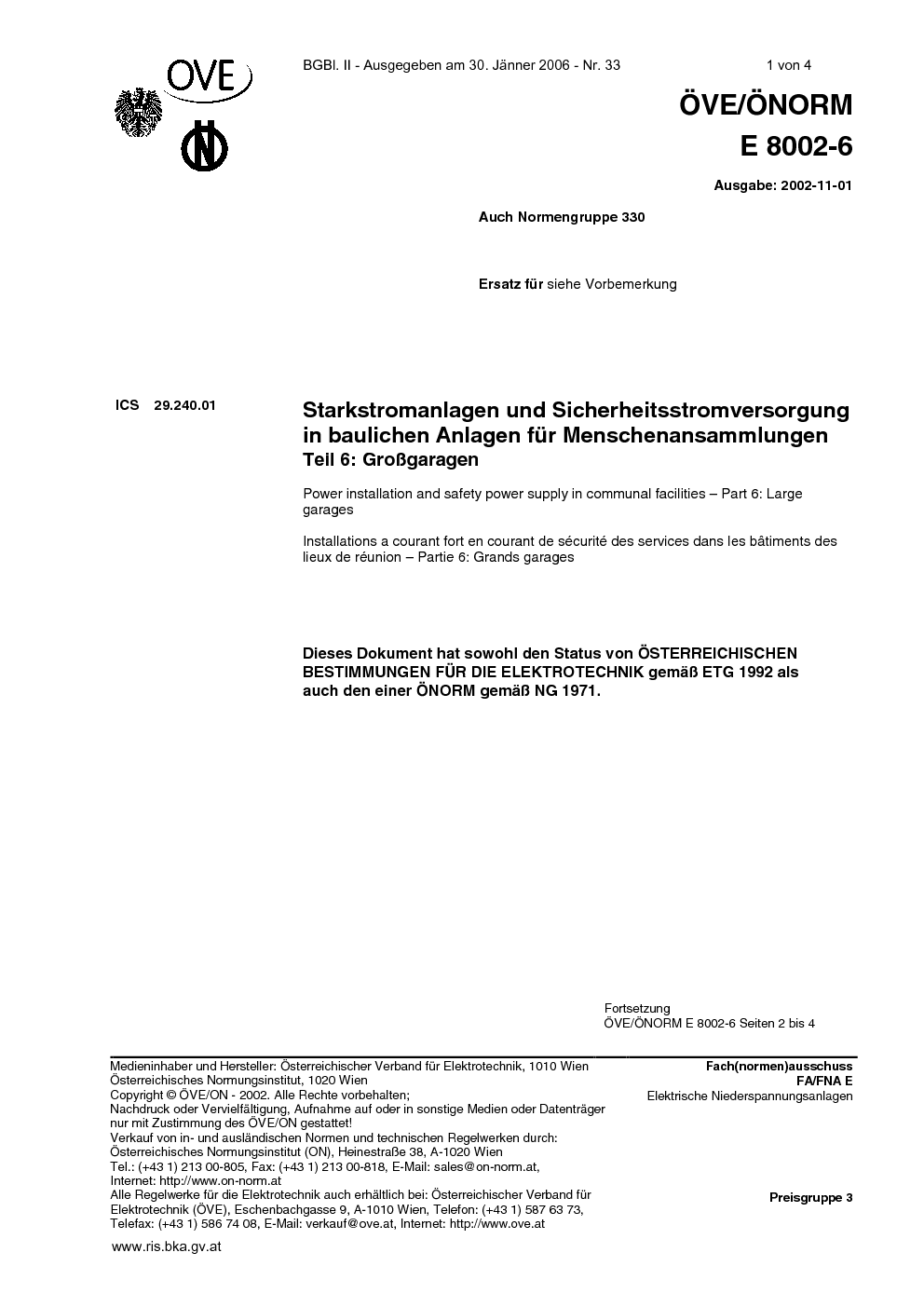 OVE

BGBl. II - Ausgegeben am 30. Jänner 2006 - Nr. 33

1 von 4

ÖVE/ÖNORM
E 8002-6

Ausgabe: 2002-11-01

Auch Normengruppe 330

Ersatz für siehe Vorbemerkung

ICS 29.240.01

Starkstromanlagen und Sicherheitsstromversorgung in baulichen Anlagen für Menschenansammlungen
Teil 6: Großgaragen

Power installation and safety power supply in communal facilities – Part 6: Large garages

Installations a courant fort en courant de sécurité des services dans les bâtiments des lieux de réunion – Partie 6: Grands garages

Dieses Dokument hat sowohl den Status von ÖSTERREICHISCHEN BESTIMMUNGEN FÜR DIE ELEKTROTECHNIK gemäß ETG 1992 als auch den einer ÖNORM gemäß NG 1971.

Fortsetzung
ÖVE/ÖNORM E 8002-6 Seiten 2 bis 4

Medieninhaber und Hersteller: Österreichischer Verband für Elektrotechnik, 1010 Wien
Österreichisches Normungsinstitut, 1020 Wien
Copyright © ÖVE/ON - 2002. Alle Rechte vorbehalten;
Nachdruck oder Vervielfältigung, Aufnahme auf oder in sonstige Medien oder Datenträger nur mit Zustimmung des ÖVE/ON gestattet!
Verkauf von in- und ausländischen Normen und technischen Regelwerken durch:
Österreichisches Normungsinstitut (ON), Heinestraße 38, A-1020 Wien
Tel.: (+43 1) 213 00-805, Fax: (+43 1) 213 00-818, E-Mail: sales@on-norm.at,
Internet: http://www.on-norm.at
Alle Regelwerke für die Elektrotechnik auch erhältlich bei: Österreichischer Verband für Elektrotechnik (ÖVE), Eschenbachgasse 9, A-1010 Wien, Telefon: (+43 1) 587 63 73,
Telefax: (+43 1) 586 74 08, E-Mail: verkauf@ove.at, Internet: http://www.ove.at

Fach(normen)ausschuss
FA/FNA E
Elektrische Niederspannungsanlagen

Preisgruppe 3

www.ris.bka.gv.at